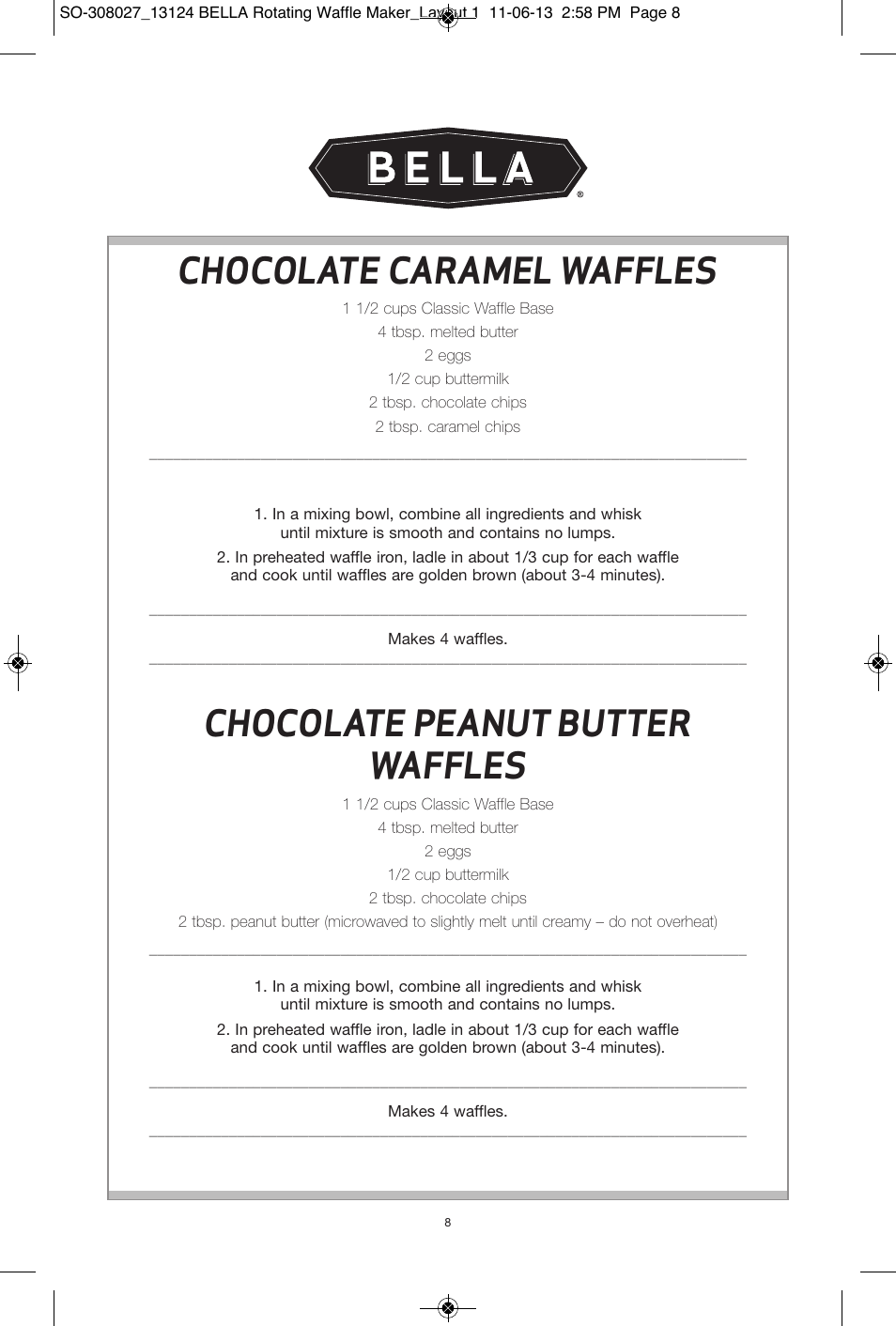 SO-308027_13124 BELLA Rotating Waffle Maker_Layout 1 11-06-13 2:58 PM Page 8

BELLA®

CHOCOLATE CARAMEL WAFFLES

1 1/2 cups Classic Waffle Base
4 tbsp. melted butter
2 eggs
1/2 cup buttermilk
2 tbsp. chocolate chips
2 tbsp. caramel chips

1. In a mixing bowl, combine all ingredients and whisk until mixture is smooth and contains no lumps.

2. In preheated waffle iron, ladle in about 1/3 cup for each waffle and cook until waffles are golden brown (about 3-4 minutes).

Makes 4 waffles.

CHOCOLATE PEANUT BUTTER WAFFLES

1 1/2 cups Classic Waffle Base
4 tbsp. melted butter
2 eggs
1/2 cup buttermilk
2 tbsp. chocolate chips
2 tbsp. peanut butter (microwaved to slightly melt until creamy – do not overheat)

1. In a mixing bowl, combine all ingredients and whisk until mixture is smooth and contains no lumps.

2. In preheated waffle iron, ladle in about 1/3 cup for each waffle and cook until waffles are golden brown (about 3-4 minutes).

Makes 4 waffles.

8